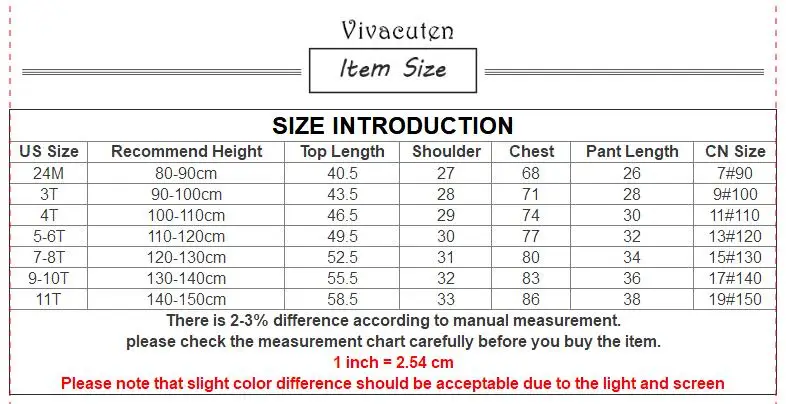 Vivacuten

Item Size

SIZE INTRODUCTION

| US Size | Recommend Height | Top Length | Shoulder | Chest | Pant Length | CN Size |
|---|---|---|---|---|---|---|
| 24M | 80-90cm | 40.5 | 27 | 68 | 26 | 7#90 |
| 3T | 90-100cm | 43.5 | 28 | 71 | 28 | 9#100 |
| 4T | 100-110cm | 46.5 | 29 | 74 | 30 | 11#110 |
| 5-6T | 110-120cm | 49.5 | 30 | 77 | 32 | 13#120 |
| 7-8T | 120-130cm | 52.5 | 31 | 80 | 34 | 15#130 |
| 9-10T | 130-140cm | 55.5 | 32 | 83 | 36 | 17#140 |
| 11T | 140-150cm | 58.5 | 33 | 86 | 38 | 19#150 |

There is 2-3% difference according to manual measurement.
please check the measurement chart carefully before you buy the item.
1 inch = 2.54 cm
Please note that slight color difference should be acceptable due to the light and screen